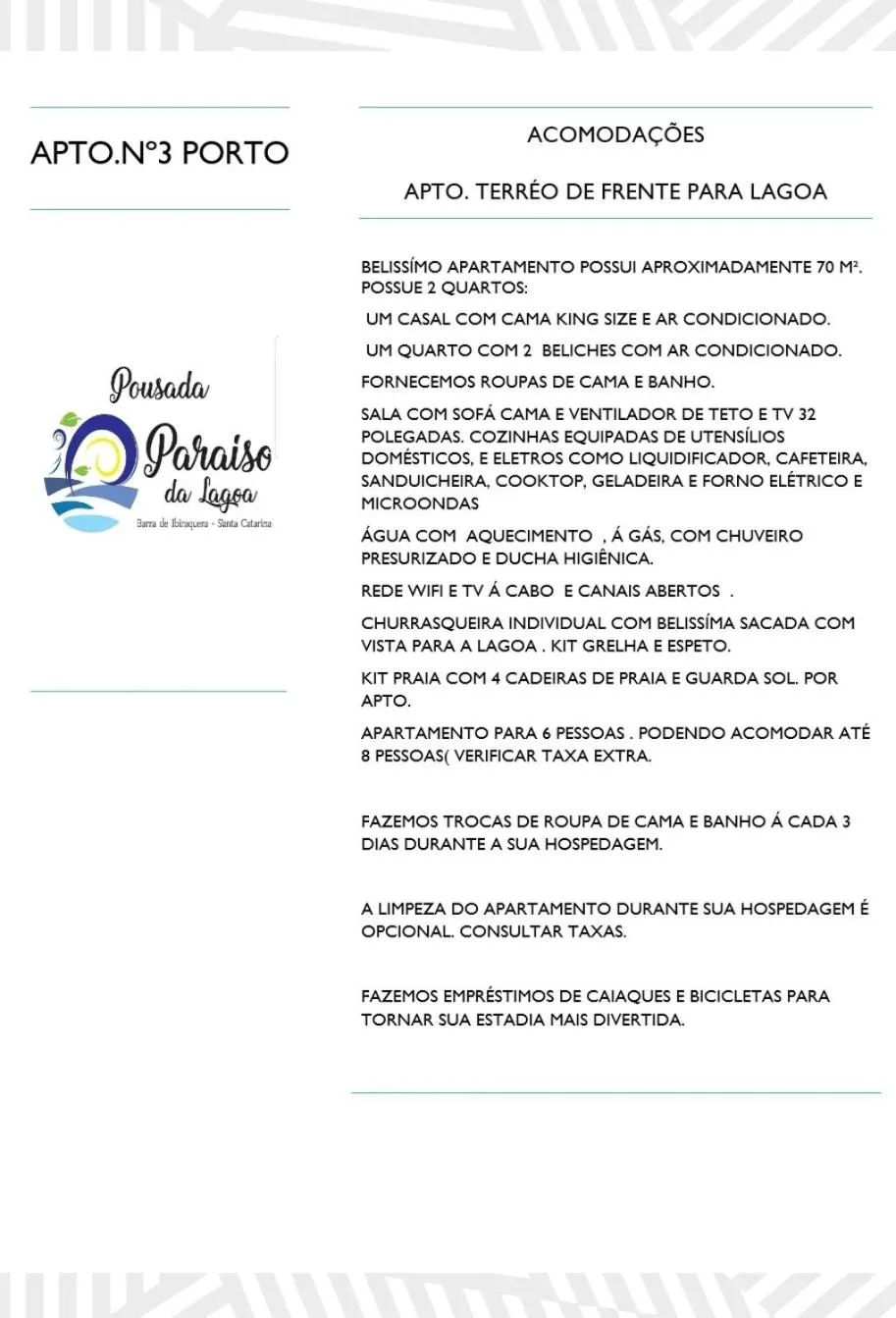 APTO.N°3 PORTO

Pousada
Paraiso
da Lagoa
Barra de Ibiraquera - Santa Catarina

ACOMODAÇÕES

APTO. TERRÉO DE FRENTE PARA LAGOA

BELISSÍMO APARTAMENTO POSSUI APROXIMADAMENTE 70 M². POSSUE 2 QUARTOS:

UM CASAL COM CAMA KING SIZE E AR CONDICIONADO.

UM QUARTO COM 2 BELICHES COM AR CONDICIONADO.

FORNECEMOS ROUPAS DE CAMA E BANHO.

SALA COM SOFÁ CAMA E VENTILADOR DE TETO E TV 32 POLEGADAS. COZINHAS EQUIPADAS DE UTENSÍLIOS DOMÉSTICOS, E ELETROS COMO LIQUIDIFICADOR, CAFETEIRA, SANDUICHEIRA, COOKTOP, GELADEIRA E FORNO ELÉTRICO E MICROONDAS

ÁGUA COM AQUECIMENTO , Á GÁS, COM CHUVEIRO PRESURIZADO E DUCHA HIGIÊNICA.

REDE WIFI E TV Á CABO E CANAIS ABERTOS .

CHURRASQUEIRA INDIVIDUAL COM BELISSÍMA SACADA COM VISTA PARA A LAGOA . KIT GRELHA E ESPETO.

KIT PRAIA COM 4 CADEIRAS DE PRAIA E GUARDA SOL. POR APTO.

APARTAMENTO PARA 6 PESSOAS . PODENDO ACOMODAR ATÉ 8 PESSOAS( VERIFICAR TAXA EXTRA.

FAZEMOS TROCAS DE ROUPA DE CAMA E BANHO Á CADA 3 DIAS DURANTE A SUA HOSPEDAGEM.

A LIMPEZA DO APARTAMENTO DURANTE SUA HOSPEDAGEM É OPCIONAL. CONSULTAR TAXAS.

FAZEMOS EMPRÉSTIMOS DE CAIAQUES E BICICLETAS PARA TORNAR SUA ESTADIA MAIS DIVERTIDA.